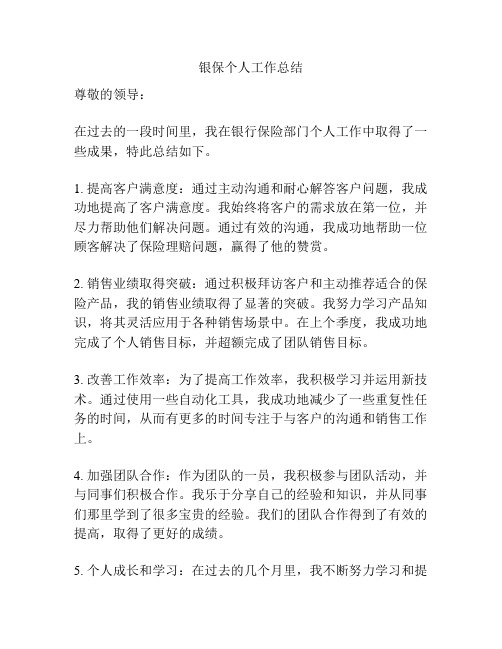 银保个人工作总结

尊敬的领导：

在过去的一段时间里，我在银行保险部门个人工作中取得了一些成果，特此总结如下。

1. 提高客户满意度：通过主动沟通和耐心解答客户问题，我成功地提高了客户满意度。我始终将客户的需求放在第一位，并尽力帮助他们解决问题。通过有效的沟通，我成功地帮助一位顾客解决了保险理赔问题，赢得了他的赞赏。

2. 销售业绩取得突破：通过积极拜访客户和主动推荐适合的保险产品，我的销售业绩取得了显著的突破。我努力学习产品知识，将其灵活应用于各种销售场景中。在上个季度，我成功地完成了个人销售目标，并超额完成了团队销售目标。

3. 改善工作效率：为了提高工作效率，我积极学习并运用新技术。通过使用一些自动化工具，我成功地减少了一些重复性任务的时间，从而有更多的时间专注于与客户的沟通和销售工作上。

4. 加强团队合作：作为团队的一员，我积极参与团队活动，并与同事们积极合作。我乐于分享自己的经验和知识，并从同事们那里学到了很多宝贵的经验。我们的团队合作得到了有效的提高，取得了更好的成绩。

5. 个人成长和学习：在过去的几个月里，我不断努力学习和提